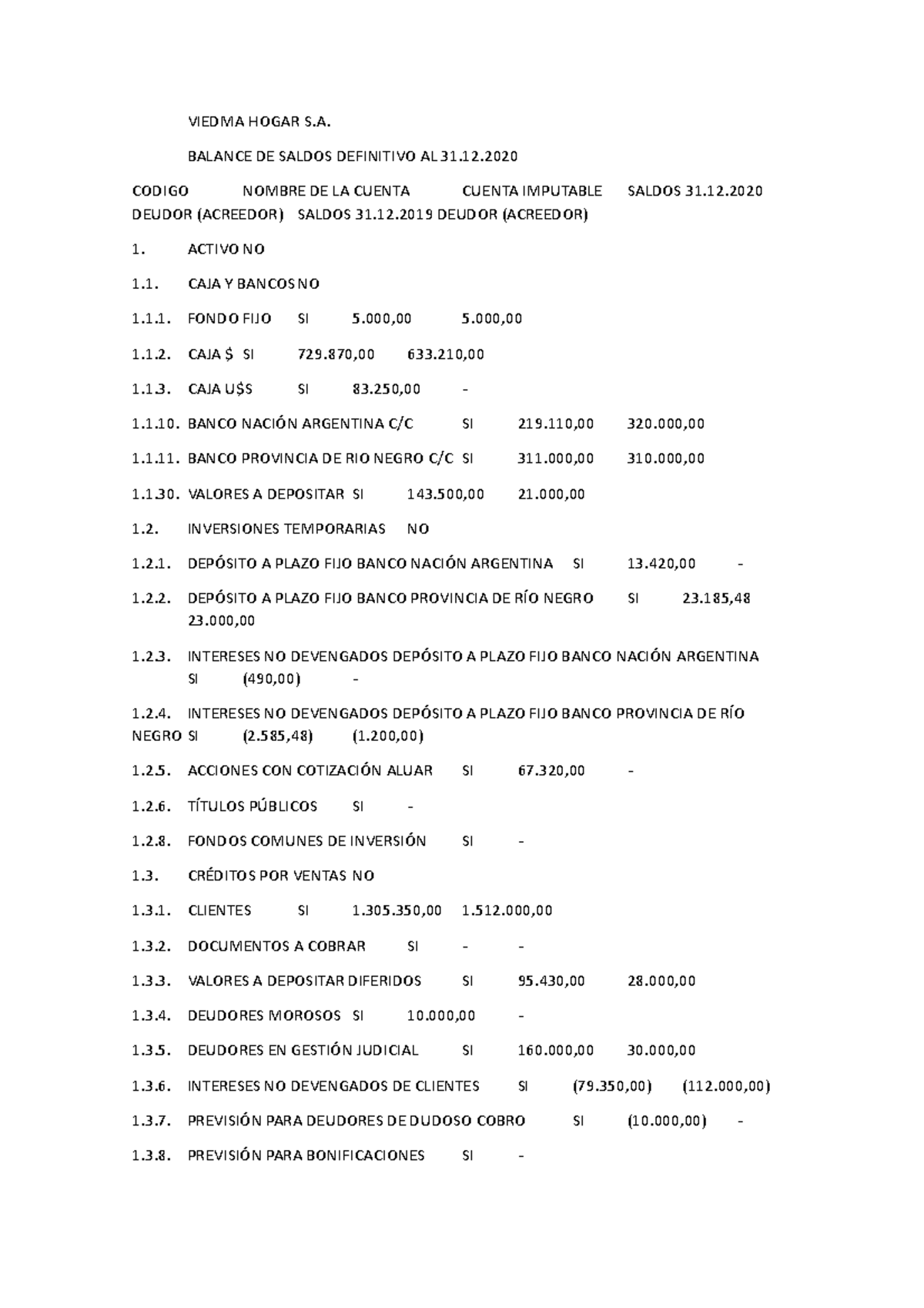 VIEDMA HOGAR S.A.

BALANCE DE SALDOS DEFINITIVO AL 31.12.2020

CODIGO NOMBRE DE LA CUENTA CUENTA IMPUTABLE SALDOS 31.12.2020 DEUDOR (ACREEDOR) SALDOS 31.12.2019 DEUDOR (ACREEDOR)

1. ACTIVO NO

1.1. CAJA Y BANCOS NO

1.1.1. FONDO FIJO SI 5.000,00 5.000,00

1.1.2. CAJA $ SI 729.870,00 633.210,00

1.1.3. CAJA U$S SI 83.250,00 -

1.1.10. BANCO NACIÓN ARGENTINA C/C SI 219.110,00 320.000,00

1.1.11. BANCO PROVINCIA DE RIO NEGRO C/C SI 311.000,00 310.000,00

1.1.30. VALORES A DEPOSITAR SI 143.500,00 21.000,00

1.2. INVERSIONES TEMPORARIAS NO

1.2.1. DEPÓSITO A PLAZO FIJO BANCO NACIÓN ARGENTINA SI 13.420,00 -

1.2.2. DEPÓSITO A PLAZO FIJO BANCO PROVINCIA DE RÍO NEGRO SI 23.185,48 23.000,00

1.2.3. INTERESES NO DEVENGADOS DEPÓSITO A PLAZO FIJO BANCO NACIÓN ARGENTINA SI (490,00) -

1.2.4. INTERESES NO DEVENGADOS DEPÓSITO A PLAZO FIJO BANCO PROVINCIA DE RÍO NEGRO SI (2.585,48) (1.200,00)

1.2.5. ACCIONES CON COTIZACIÓN ALUAR SI 67.320,00 -

1.2.6. TÍTULOS PÚBLICOS SI -

1.2.8. FONDOS COMUNES DE INVERSIÓN SI -

1.3. CRÉDITOS POR VENTAS NO

1.3.1. CLIENTES SI 1.305.350,00 1.512.000,00

1.3.2. DOCUMENTOS A COBRAR SI - -

1.3.3. VALORES A DEPOSITAR DIFERIDOS SI 95.430,00 28.000,00

1.3.4. DEUDORES MOROSOS SI 10.000,00 -

1.3.5. DEUDORES EN GESTIÓN JUDICIAL SI 160.000,00 30.000,00

1.3.6. INTERESES NO DEVENGADOS DE CLIENTES SI (79.350,00) (112.000,00)

1.3.7. PREVISIÓN PARA DEUDORES DE DUDOSO COBRO SI (10.000,00) -

1.3.8. PREVISIÓN PARA BONIFICACIONES SI -